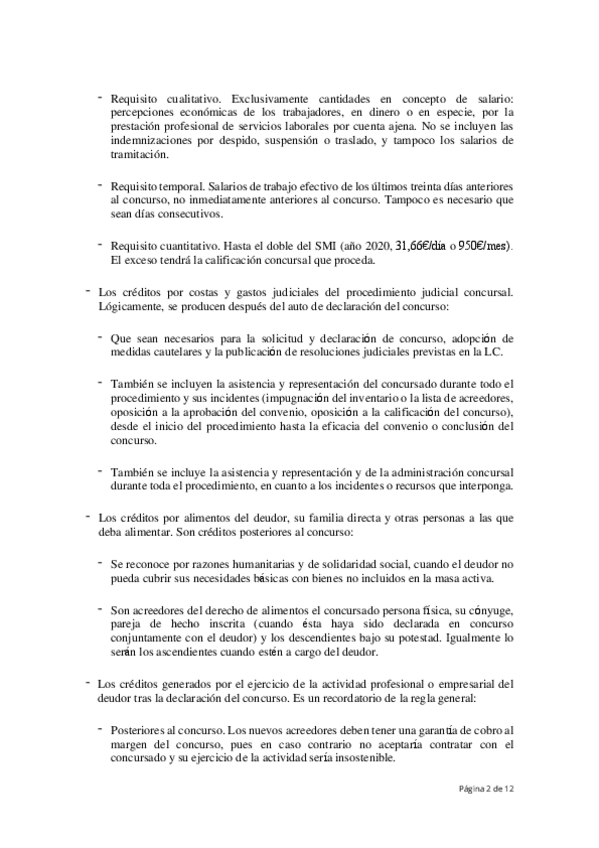 - Requisito cualitativo. Exclusivamente cantidades en concepto de salario: percepciones económicas de los trabajadores, en dinero o en especie, por la prestación profesional de servicios laborales por cuenta ajena. No se incluyen las indemnizaciones por despido, suspensión o traslado, y tampoco los salarios de tramitación.

- Requisito temporal. Salarios de trabajo efectivo de los últimos treinta días anteriores al concurso, no inmediatamente anteriores al concurso. Tampoco es necesario que sean días consecutivos.

- Requisito cuantitativo. Hasta el doble del SMI (año 2020, 31,66€/día o 950€/mes). El exceso tendrá la calificación concursal que proceda.

- Los créditos por costas y gastos judiciales del procedimiento judicial concursal. Lógicamente, se producen después del auto de declaración del concurso:

- Que sean necesarios para la solicitud y declaración de concurso, adopción de medidas cautelares y la publicación de resoluciones judiciales previstas en la LC.

- También se incluyen la asistencia y representación del concursado durante todo el procedimiento y sus incidentes (impugnación del inventario o la lista de acreedores, oposición a la aprobación del convenio, oposición a la calificación del concurso), desde el inicio del procedimiento hasta la eficacia del convenio o conclusión del concurso.

- También se incluye la asistencia y representación y de la administración concursal durante toda el procedimiento, en cuanto a los incidentes o recursos que interponga.

- Los créditos por alimentos del deudor, su familia directa y otras personas a las que deba alimentar. Son créditos posteriores al concurso:

- Se reconoce por razones humanitarias y de solidaridad social, cuando el deudor no pueda cubrir sus necesidades básicas con bienes no incluidos en la masa activa.

- Son acreedores del derecho de alimentos el concursado persona física, su cónyuge, pareja de hecho inscrita (cuando ésta haya sido declarada en concurso conjuntamente con el deudor) y los descendientes bajo su potestad. Igualmente lo serán los ascendientes cuando estén a cargo del deudor.

- Los créditos generados por el ejercicio de la actividad profesional o empresarial del deudor tras la declaración del concurso. Es un recordatorio de la regla general:

- Posteriores al concurso. Los nuevos acreedores deben tener una garantía de cobro al margen del concurso, pues en caso contrario no aceptaría contratar con el concursado y su ejercicio de la actividad sería insostenible.

Página 2 de 12